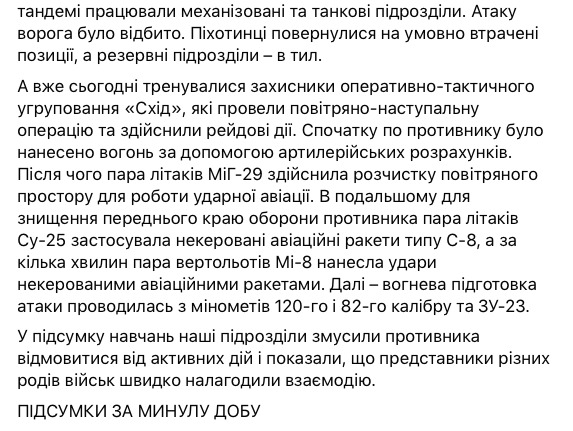 тандемі працювали механізовані та танкові підрозділи. Атаку ворога було відбито. Піхотинці повернулися на умовно втрачені позиції, а резервні підрозділи – в тил.

А вже сьогодні тренувалися захисники оперативно-тактичного угруповання «Схід», які провели повітряно-наступальну операцію та здійснили рейдові дії. Спочатку по противнику було нанесено вогонь за допомогою артилерійських розрахунків. Після чого пара літаків МіГ-29 здійснила розчистку повітряного простору для роботи ударної авіації. В подальшому для знищення переднього краю оборони противника пара літаків Су-25 застосувала некеровані авіаційні ракети типу С-8, а за кілька хвилин пара вертольотів Мі-8 нанесла удари некерованими авіаційними ракетами. Далі – вогнева підготовка атаки проводилась з мінометів 120-го і 82-го калібру та ЗУ-23.

У підсумку навчань наші підрозділи змусили противника відмовитися від активних дій і показали, що представники різних родів військ швидко налагодили взаємодію.

ПІДСУМКИ ЗА МИНУЛУ ДОБУ